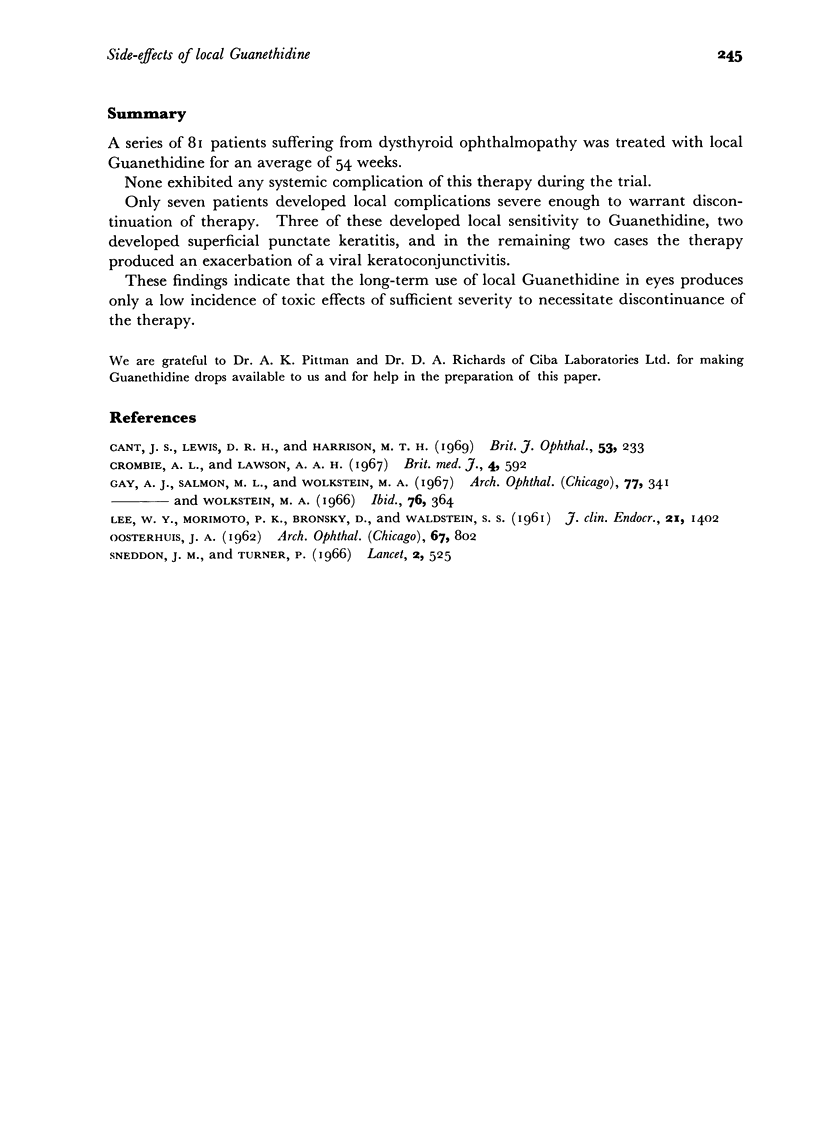 Side-effects of local Guanethidine

245

Summary

A series of 81 patients suffering from dysthyroid ophthalmopathy was treated with local Guanethidine for an average of 54 weeks.

None exhibited any systemic complication of this therapy during the trial.

Only seven patients developed local complications severe enough to warrant discontinuation of therapy. Three of these developed local sensitivity to Guanethidine, two developed superficial punctate keratitis, and in the remaining two cases the therapy produced an exacerbation of a viral keratoconjunctivitis.

These findings indicate that the long-term use of local Guanethidine in eyes produces only a low incidence of toxic effects of sufficient severity to necessitate discontinuance of the therapy.

We are grateful to Dr. A. K. Pittman and Dr. D. A. Richards of Ciba Laboratories Ltd. for making Guanethidine drops available to us and for help in the preparation of this paper.

References

CANT, J. S., LEWIS, D. R. H., and HARRISON, M. T. H. (1969) Brit. J. Ophthal., 53, 233
CROMBIE, A. L., and LAWSON, A. A. H. (1967) Brit. med. J., 4, 592
GAY, A. J., SALMON, M. L., and WOLKSTEIN, M. A. (1967) Arch. Ophthal. (Chicago), 77, 341
——— and WOLKSTEIN, M. A. (1966) Ibid., 76, 364
LEE, W. Y., MORIMOTO, P. K., BRONSKY, D., and WALDSTEIN, S. S. (1961) J. clin. Endocr., 21, 1402
OOSTERHUIS, J. A. (1962) Arch. Ophthal. (Chicago), 67, 802
SNEDDON, J. M., and TURNER, P. (1966) Lancet, 2, 525